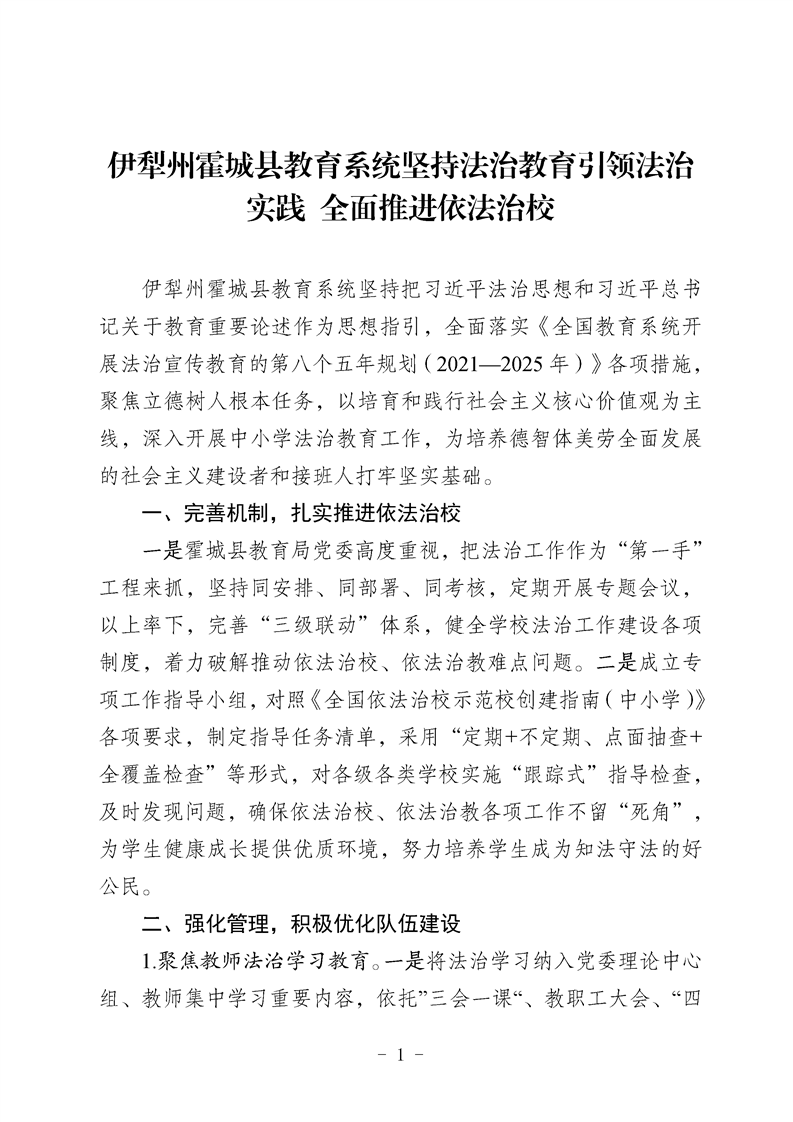 伊犁州霍城县教育系统坚持法治教育引领法治实践 全面推进依法治校

伊犁州霍城县教育系统坚持把习近平法治思想和习近平总书记关于教育重要论述作为思想指引，全面落实《全国教育系统开展法治宣传教育的第八个五年规划（2021—2025年）》各项措施，聚焦立德树人根本任务，以培育和践行社会主义核心价值观为主线，深入开展中小学法治教育工作，为培养德智体美劳全面发展的社会主义建设者和接班人打牢坚实基础。

一、完善机制，扎实推进依法治校

一是霍城县教育局党委高度重视，把法治工作作为“第一手”工程来抓，坚持同安排、同部署、同考核，定期开展专题会议，以上率下，完善“三级联动”体系，健全学校法治工作建设各项制度，着力破解推动依法治校、依法治教难点问题。二是成立专项工作指导小组，对照《全国依法治校示范校创建指南（中小学）》各项要求，制定指导任务清单，采用“定期+不定期、点面抽查+全覆盖检查”等形式，对各级各类学校实施“跟踪式”指导检查，及时发现问题，确保依法治校、依法治教各项工作不留“死角”，为学生健康成长提供优质环境，努力培养学生成为知法守法的好公民。

二、强化管理，积极优化队伍建设

1.聚焦教师法治学习教育。一是将法治学习纳入党委理论中心组、教师集中学习重要内容，依托”三会一课“、教职工大会、“四

- 1 -